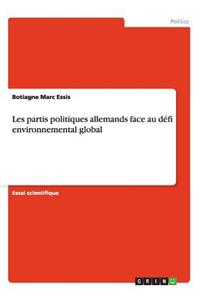 Politics

Botiagne Marc Essis

Les partis politiques allemands face au défi environnemental global

Essai scientifique

GRIN